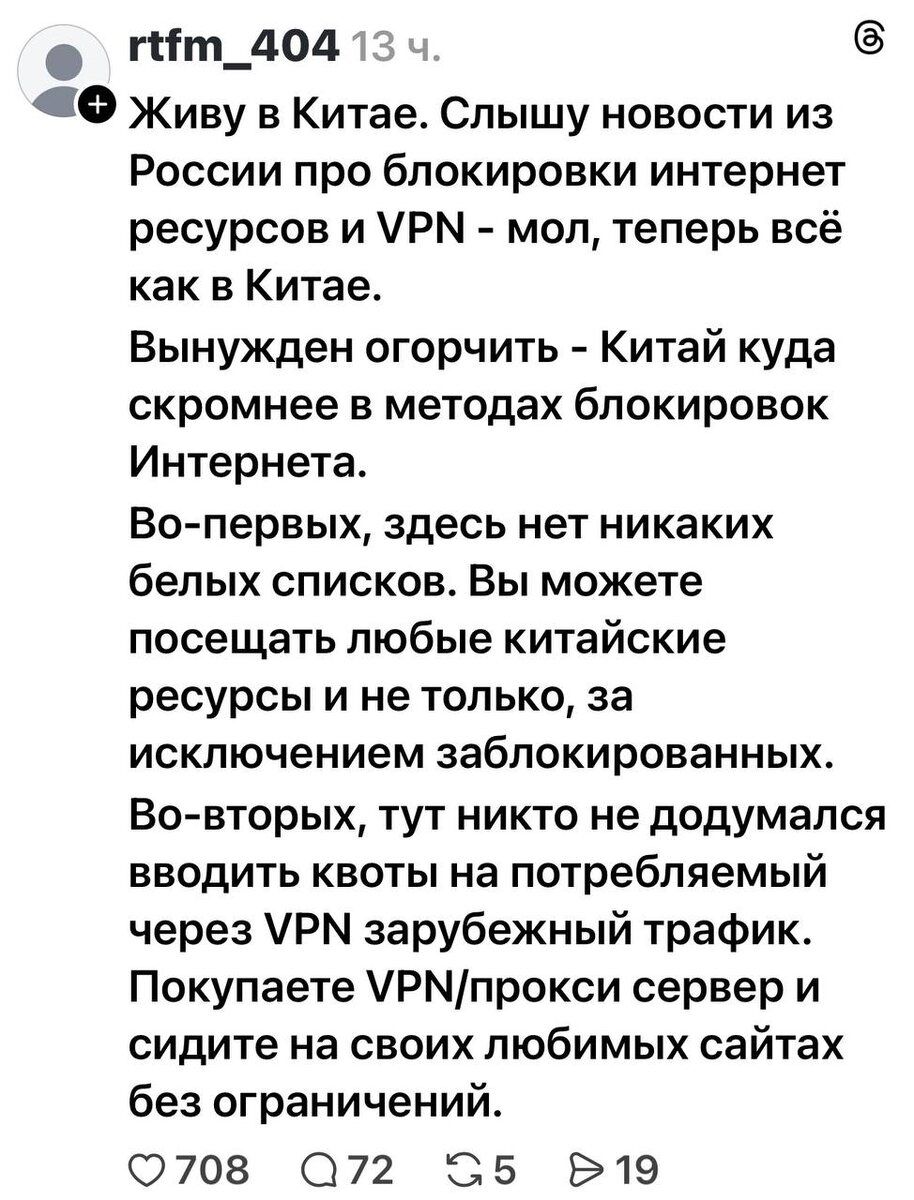 rtfm_404 13 ч.

Живу в Китае. Слышу новости из России про блокировки интернет ресурсов и VPN - мол, теперь всё как в Китае.

Вынужден огорчить - Китай куда скромнее в методах блокировок Интернета.

Во-первых, здесь нет никаких белых списков. Вы можете посещать любые китайские ресурсы и не только, за исключением заблокированных.

Во-вторых, тут никто не додумался вводить квоты на потребляемый через VPN зарубежный трафик. Покупаете VPN/прокси сервер и сидите на своих любимых сайтах без ограничений.

708 72 5 19